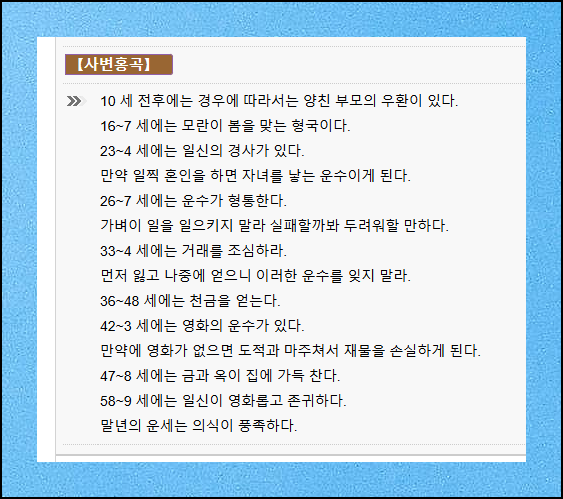 【사변홍곡】

10 세 전후에는 경우에 따라서는 양친 부모의 우환이 있다.
16~7 세에는 모란이 봄을 맞는 형국이다.
23~4 세에는 일신의 경사가 있다.
만약 일찍 혼인을 하면 자녀를 낳는 운수이게 된다.
26~7 세에는 운수가 형통한다.
가벼이 일을 일으키지 말라 실패할까봐 두려워할 만하다.
33~4 세에는 거래를 조심하라.
먼저 잃고 나중에 얻으니 이러한 운수를 잊지 말라.
36~48 세에는 천금을 얻는다.
42~3 세에는 영화의 운수가 있다.
만약에 영화가 없으면 도적과 마주쳐서 재물을 손실하게 된다.
47~8 세에는 금과 옥이 집에 가득 찬다.
58~9 세에는 일신이 영화롭고 존귀하다.
말년의 운세는 의식이 풍족하다.